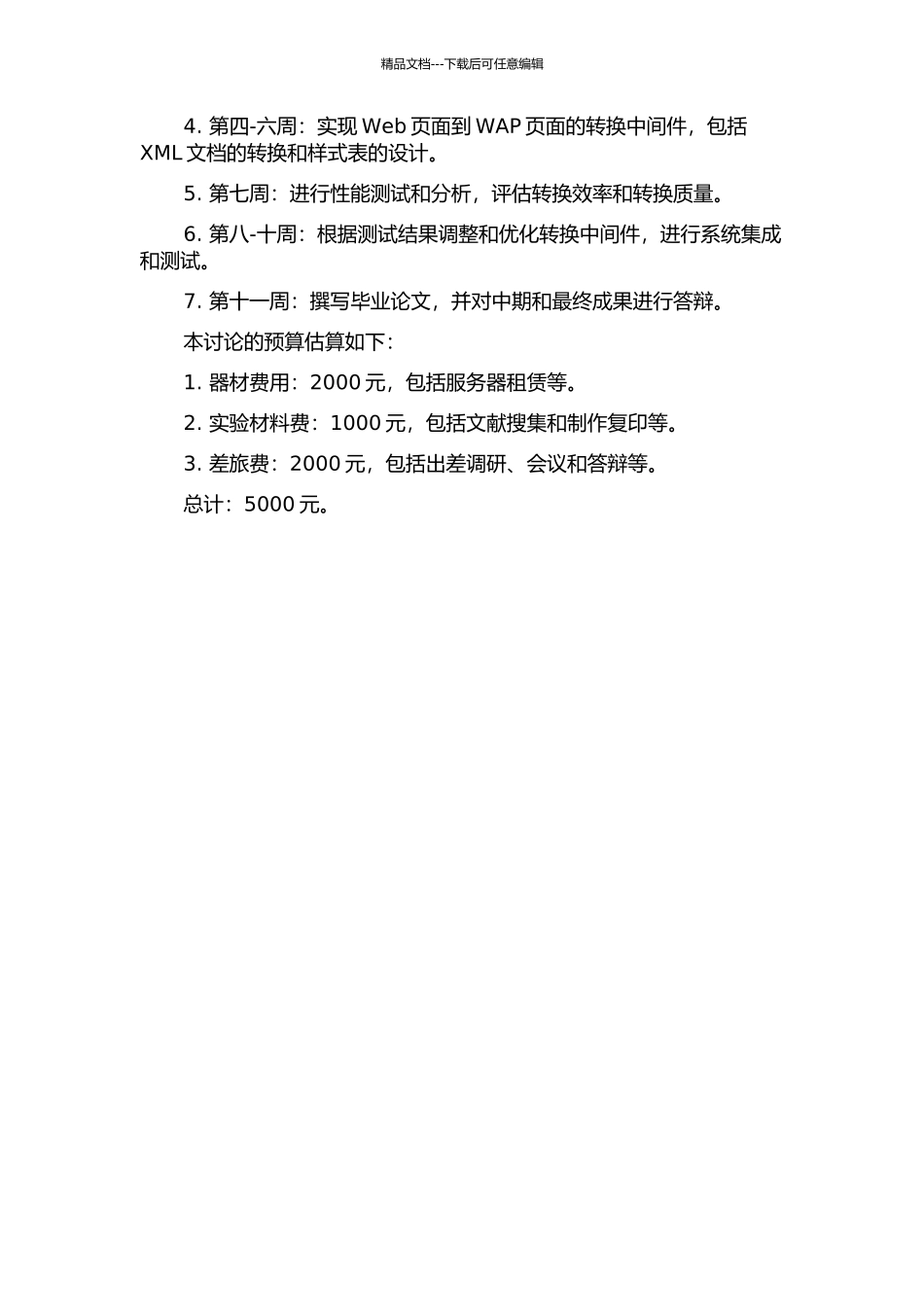 精品文档---下载后可任意编辑

4. 第四-六周：实现 Web 页面到 WAP 页面的转换中间件，包括 XML 文档的转换和样式表的设计。

5. 第七周：进行性能测试和分析，评估转换效率和转换质量。

6. 第八-十周：根据测试结果调整和优化转换中间件，进行系统集成和测试。

7. 第十一周：撰写毕业论文，并对中期和最终成果进行答辩。

本讨论的预算估算如下：

1. 器材费用：2000 元，包括服务器租赁等。

2. 实验材料费：1000 元，包括文献搜集和制作复印等。

3. 差旅费：2000 元，包括出差调研、会议和答辩等。

总计：5000 元。